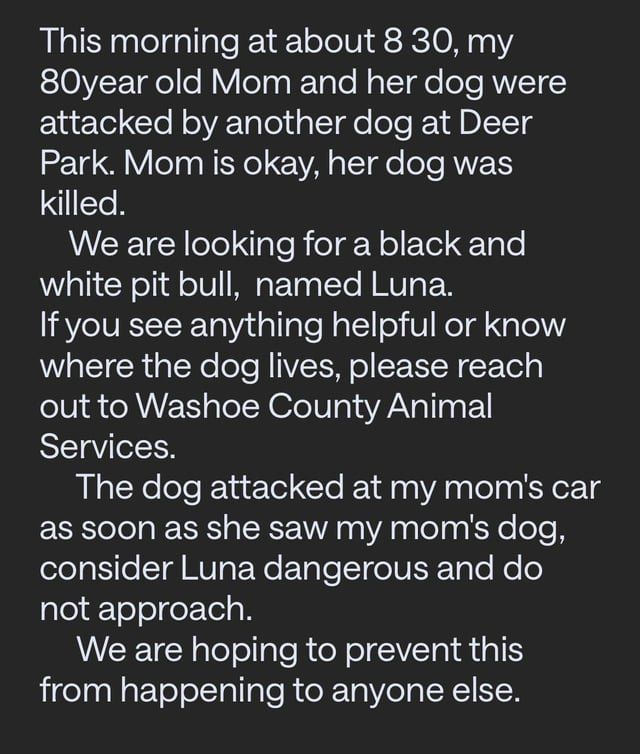 This morning at about 8 30, my 80year old Mom and her dog were attacked by another dog at Deer Park. Mom is okay, her dog was killed.

We are looking for a black and white pit bull, named Luna.
If you see anything helpful or know where the dog lives, please reach out to Washoe County Animal Services.

The dog attacked at my mom's car as soon as she saw my mom's dog, consider Luna dangerous and do not approach.

We are hoping to prevent this from happening to anyone else.